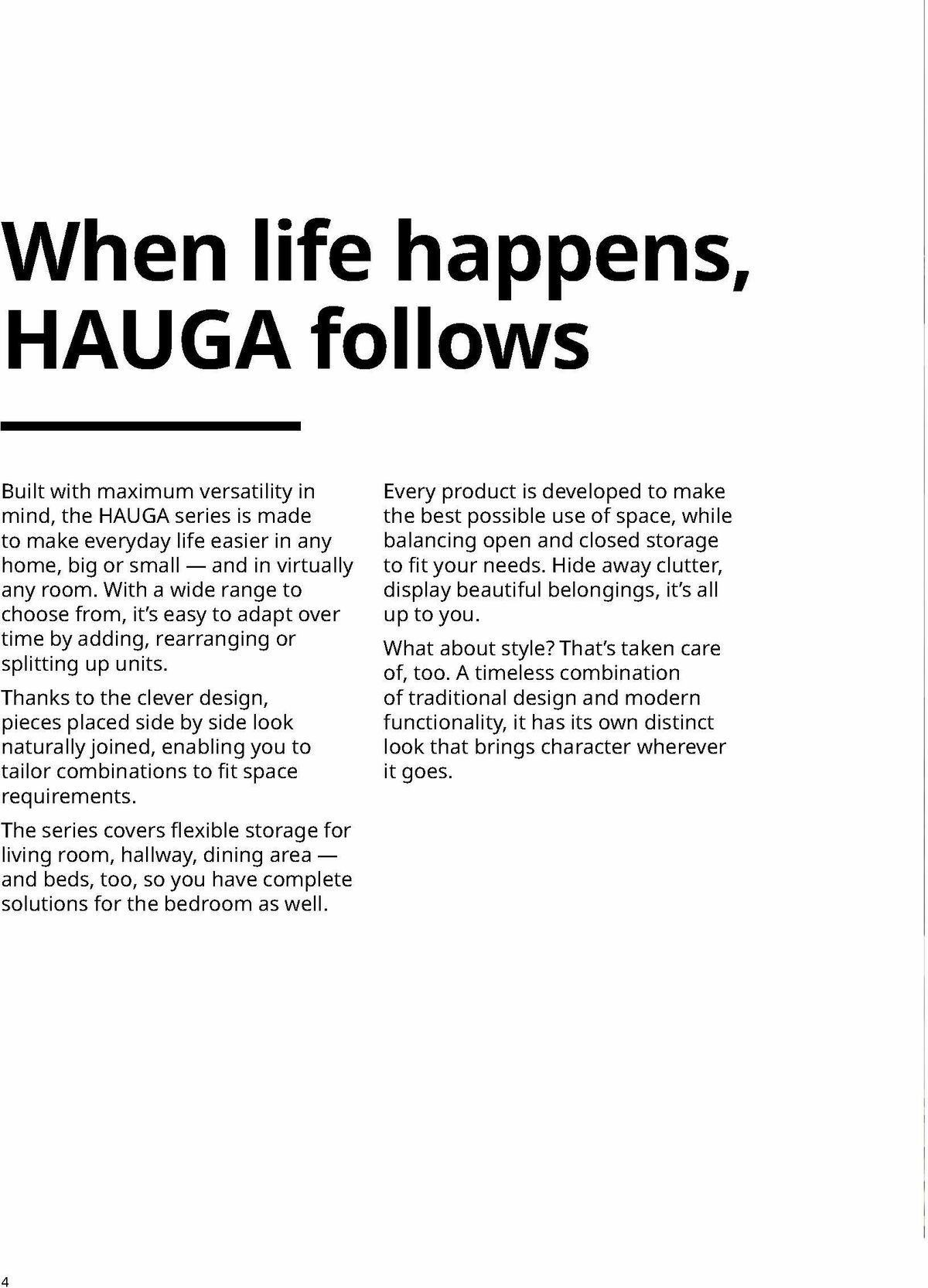 When life happens, HAUGA follows

Built with maximum versatility in mind, the HAUGA series is made to make everyday life easier in any home, big or small — and in virtually any room. With a wide range to choose from, it's easy to adapt over time by adding, rearranging or splitting up units.

Thanks to the clever design, pieces placed side by side look naturally joined, enabling you to tailor combinations to fit space requirements.

The series covers flexible storage for living room, hallway, dining area — and beds, too, so you have complete solutions for the bedroom as well.

Every product is developed to make the best possible use of space, while balancing open and closed storage to fit your needs. Hide away clutter, display beautiful belongings, it's all up to you.

What about style? That's taken care of, too. A timeless combination of traditional design and modern functionality, it has its own distinct look that brings character wherever it goes.

4